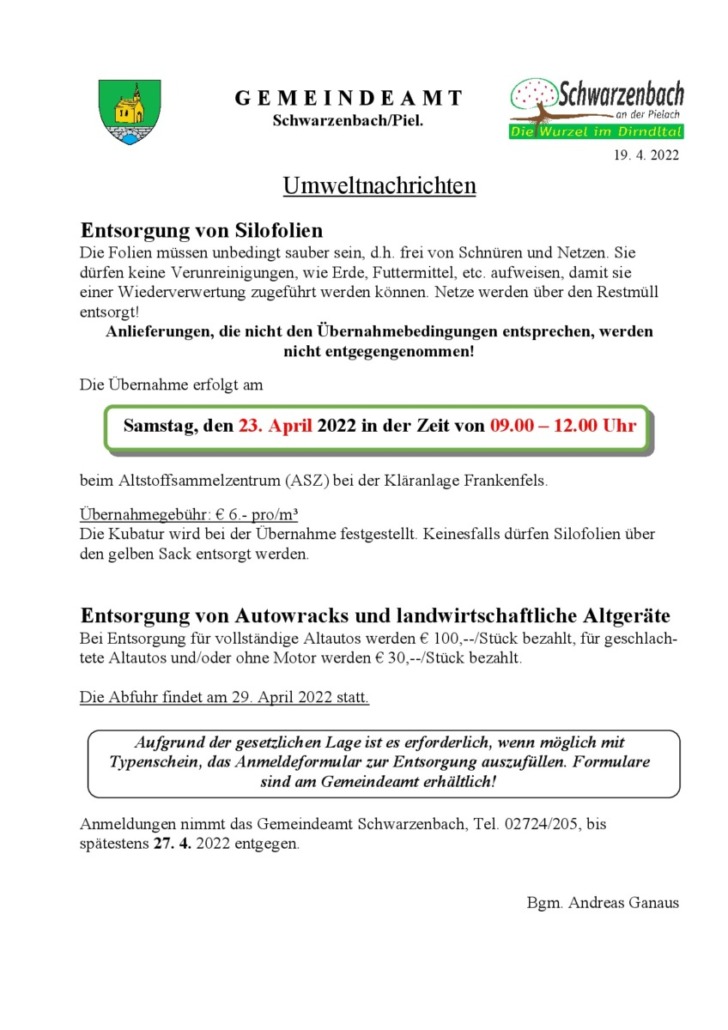 GEMEINDEAMT
Schwarzenbach/Piel.

Schwarzenbach
an der Pielach
Die Wurzel im Dirndltal

19. 4. 2022

Umweltnachrichten

Entsorgung von Silofolien
Die Folien müssen unbedingt sauber sein, d.h. frei von Schnüren und Netzen. Sie dürfen keine Verunreinigungen, wie Erde, Futtermittel, etc. aufweisen, damit sie einer Wiederverwertung zugeführt werden können. Netze werden über den Restmüll entsorgt!

Anlieferungen, die nicht den Übernahmebedingungen entsprechen, werden nicht entgegengenommen!

Die Übernahme erfolgt am

Samstag, den 23. April 2022 in der Zeit von 09.00 – 12.00 Uhr

beim Altstoffsammelzentrum (ASZ) bei der Kläranlage Frankenfels.

Übernahmegebühr: € 6.- pro/m³
Die Kubatur wird bei der Übernahme festgestellt. Keinesfalls dürfen Silofolien über den gelben Sack entsorgt werden.

Entsorgung von Autowracks und landwirtschaftliche Altgeräte
Bei Entsorgung für vollständige Altautos werden € 100,--/Stück bezahlt, für geschlachtete Altautos und/oder ohne Motor werden € 30,--/Stück bezahlt.

Die Abfuhr findet am 29. April 2022 statt.

Aufgrund der gesetzlichen Lage ist es erforderlich, wenn möglich mit Typenschein, das Anmeldeformular zur Entsorgung auszufüllen. Formulare sind am Gemeindeamt erhältlich!

Anmeldungen nimmt das Gemeindeamt Schwarzenbach, Tel. 02724/205, bis spätestens 27. 4. 2022 entgegen.

Bgm. Andreas Ganaus